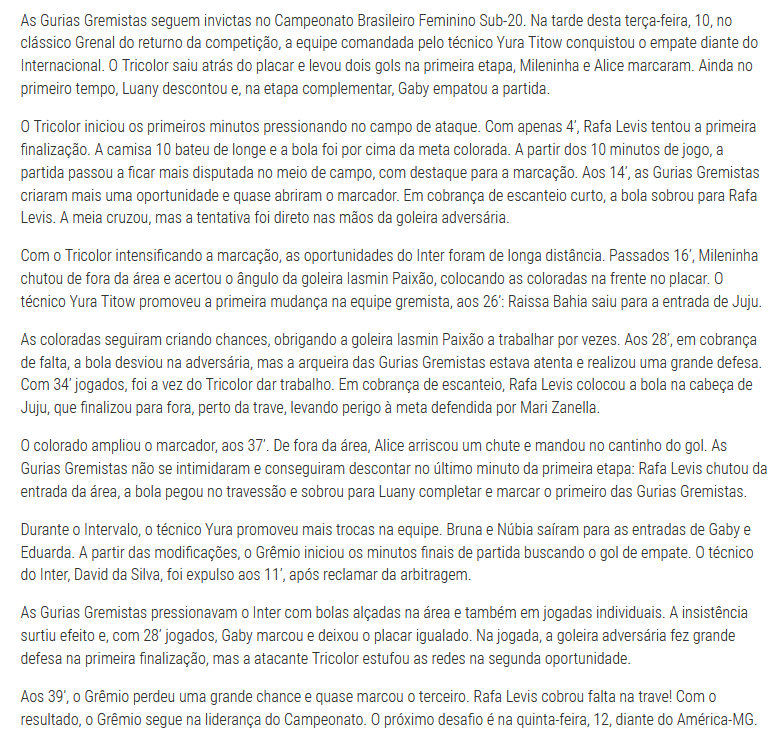 As Gurias Gremistas seguem invictas no Campeonato Brasileiro Feminino Sub-20. Na tarde desta terça-feira, 10, no clássico Grenal do returno da competição, a equipe comandada pelo técnico Yura Titow conquistou o empate diante do Internacional. O Tricolor saiu atrás do placar e levou dois gols na primeira etapa, Mileninha e Alice marcaram. Ainda no primeiro tempo, Luany descontou e, na etapa complementar, Gaby empatou a partida.

O Tricolor iniciou os primeiros minutos pressionando no campo de ataque. Com apenas 4', Rafa Levis tentou a primeira finalização. A camisa 10 bateu de longe e a bola foi por cima da meta colorada. A partir dos 10 minutos de jogo, a partida passou a ficar mais disputada no meio de campo, com destaque para a marcação. Aos 14', as Gurias Gremistas criaram mais uma oportunidade e quase abriram o marcador. Em cobrança de escanteio curto, a bola sobrou para Rafa Levis. A meia cruzou, mas a tentativa foi direto nas mãos da goleira adversária.

Com o Tricolor intensificando a marcação, as oportunidades do Inter foram de longa distância. Passados 16', Mileninha chutou de fora da área e acertou o ângulo da goleira Iasmin Paixão, colocando as coloradas na frente no placar. O técnico Yura Titow promoveu a primeira mudança na equipe gremista, aos 26': Raissa Bahia saiu para a entrada de Juju.

As coloradas seguiram criando chances, obrigando a goleira Iasmin Paixão a trabalhar por vezes. Aos 28', em cobrança de falta, a bola desviou na adversária, mas a arqueira das Gurias Gremistas estava atenta e realizou uma grande defesa. Com 34' jogados, foi a vez do Tricolor dar trabalho. Em cobrança de escanteio, Rafa Levis colocou a bola na cabeça de Juju, que finalizou para fora, perto da trave, levando perigo à meta defendida por Mari Zanella.

O colorado ampliou o marcador, aos 37'. De fora da área, Alice arriscou um chute e mandou no cantinho do gol. As Gurias Gremistas não se intimidaram e conseguiram descontar no último minuto da primeira etapa: Rafa Levis chutou da entrada da área, a bola pegou no travessão e sobrou para Luany completar e marcar o primeiro das Gurias Gremistas.

Durante o Intervalo, o técnico Yura promoveu mais trocas na equipe. Bruna e Núbia saíram para as entradas de Gaby e Eduarda. A partir das modificações, o Grêmio iniciou os minutos finais de partida buscando o gol de empate. O técnico do Inter, David da Silva, foi expulso aos 11', após reclamar da arbitragem.

As Gurias Gremistas pressionavam o Inter com bolas alçadas na área e também em jogadas individuais. A insistência surtiu efeito e, com 28' jogados, Gaby marcou e deixou o placar igualado. Na jogada, a goleira adversária fez grande defesa na primeira finalização, mas a atacante Tricolor estufou as redes na segunda oportunidade.

Aos 39', o Grêmio perdeu uma grande chance e quase marcou o terceiro. Rafa Levis cobrou falta na trave! Com o resultado, o Grêmio segue na liderança do Campeonato. O próximo desafio é na quinta-feira, 12, diante do América-MG.